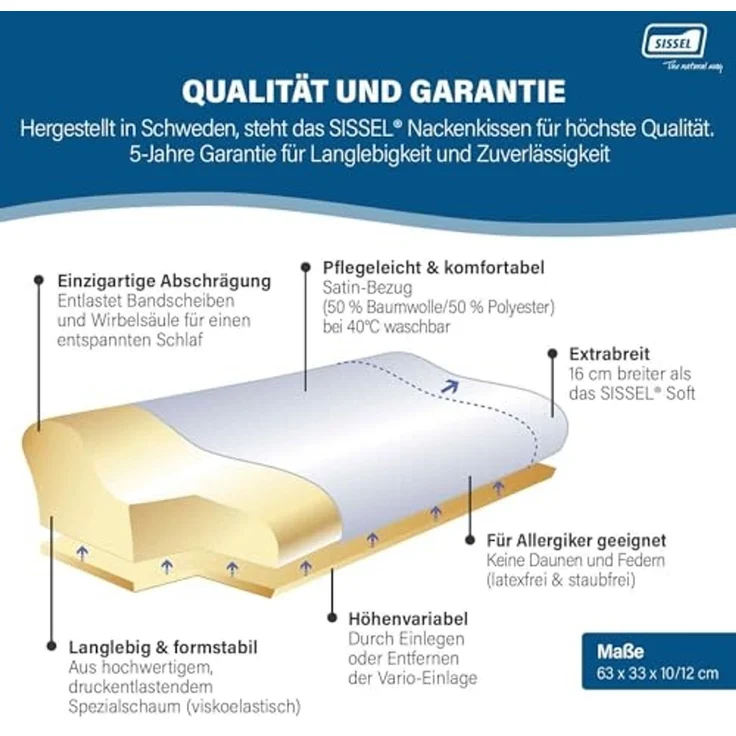 SISSEL
The natural way

QUALITÄT UND GARANTIE
Hergestellt in Schweden, steht das SISSEL® Nackenkissen für höchste Qualität.
5-Jahre Garantie für Langlebigkeit und Zuverlässigkeit

Einzigartige Abschrägung
Entlastet Bandscheiben und Wirbelsäule für einen entspannten Schlaf

Pflegeleicht & komfortabel
Satin-Bezug
(50 % Baumwolle/50 % Polyester)
bei 40°C waschbar

Extrabreit
16 cm breiter als das SISSEL® Soft

Für Allergiker geeignet
Keine Daunen und Federn
(latexfrei & staubfrei)

Höhenvariabel
Durch Einlegen oder Entfernen der Vario-Einlage

Langlebig & formstabil
Aus hochwertigem, druckentlastendem Spezialschaum (viskoelastisch)

Maße
63 x 33 x 10/12 cm